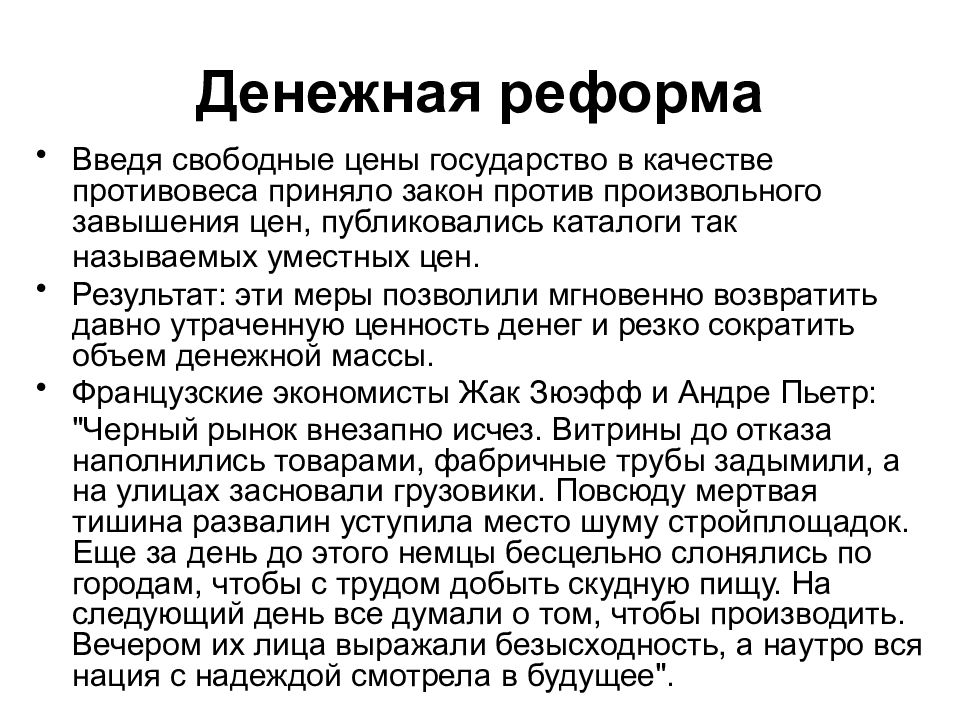 Денежная реформа

• Введя свободные цены государство в качестве противовеса приняло закон против произвольного завышения цен, публиковались каталоги так называемых уместных цен.
• Результат: эти меры позволили мгновенно возвратить давно утраченную ценность денег и резко сократить объем денежной массы.
• Французские экономисты Жак Зюэфф и Андре Пьетр: "Черный рынок внезапно исчез. Витрины до отказа наполнились товарами, фабричные трубы задымили, а на улицах засновали грузовики. Повсюду мертвая тишина развалин уступила место шуму стройплощадок. Еще за день до этого немцы бесцельно слонялись по городам, чтобы с трудом добыть скудную пищу. На следующий день все думали о том, чтобы производить. Вечером их лица выражали безысходность, а наутро вся нация с надеждой смотрела в будущее".